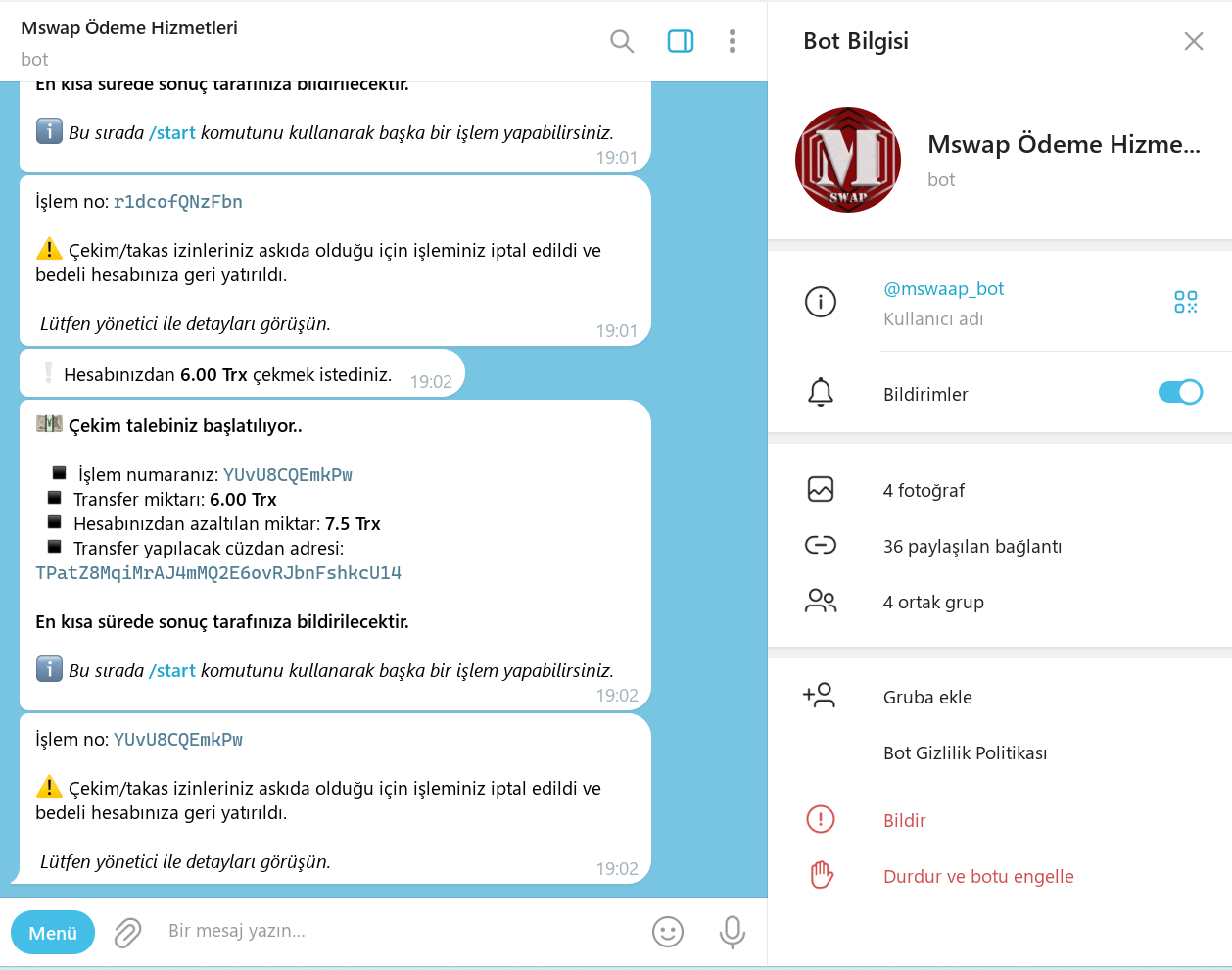 Mswap Ödeme Hizmetleri
bot

En kısa sürede sonuç tarafınıza bildirilecektir.

Bu sırada /start komutunu kullanarak başka bir işlem yapabilirsiniz.
19:01

İşlem no: r1dcofQNzFbn

Çekim/takas izinleriniz askıda olduğu için işleminiz iptal edildi ve bedeli hesabınıza geri yatırıldı.

Lütfen yönetici ile detayları görüşün.
19:01

Hesabınızdan 6.00 Trx çekmek istediniz. 19:02

Çekim talebiniz başlatılıyor..

İşlem numaranız: YUvU8CQEmkPw
Transfer miktarı: 6.00 Trx
Hesabınızdan azaltılan miktar: 7.5 Trx
Transfer yapılacak cüzdan adresi: TPatZ8MqiMrAJ4mMQ2E6ovRJbnFshkcU14

En kısa sürede sonuç tarafınıza bildirilecektir.

Bu sırada /start komutunu kullanarak başka bir işlem yapabilirsiniz.
19:02

İşlem no: YUvU8CQEmkPw

Çekim/takas izinleriniz askıda olduğu için işleminiz iptal edildi ve bedeli hesabınıza geri yatırıldı.

Lütfen yönetici ile detayları görüşün.
19:02

Menü
Bir mesaj yazın...

Bot Bilgisi

M
SWAP

Mswap Ödeme Hizme...
bot

@mswaap_bot
Kullanıcı adı

Bildirimler

4 fotoğraf
36 paylaşılan bağlantı
4 ortak grup

Gruba ekle
Bot Gizlilik Politikası
Bildir
Durdur ve botu engelle